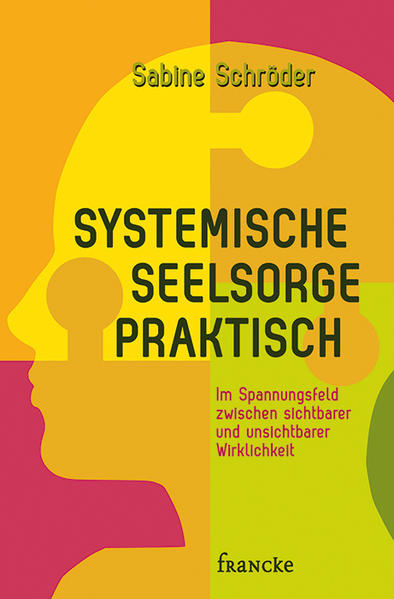 Sabine Schröder

SYSTEMISCHE SEELSORGE PRAKTISCH

Im Spannungsfeld zwischen sichtbarer und unsichtbarer Wirklichkeit

francke